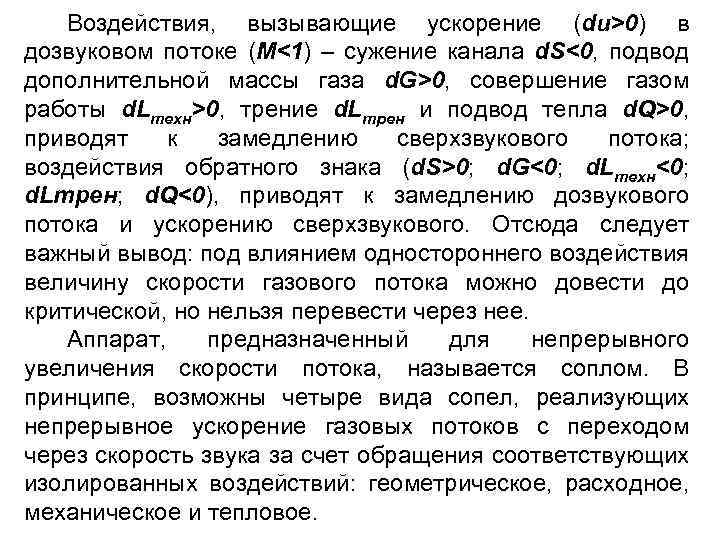 Воздействия, вызывающие ускорение ($du>0$) в дозвуковом потоке ($M<1$) – сужение канала $dS<0$, подвод дополнительной массы газа $dG>0$, совершение газом работы $dL_{техн}>0$, трение $dL_{трен}$ и подвод тепла $dQ>0$, приводят к замедлению сверхзвукового потока; воздействия обратного знака ($dS>0$; $dG<0$; $dL_{техн}<0$; $dLтрен$; $dQ<0$), приводят к замедлению дозвукового потока и ускорению сверхзвукового. Отсюда следует важный вывод: под влиянием одностороннего воздействия величину скорости газового потока можно довести до критической, но нельзя перевести через нее.

Аппарат, предназначенный для непрерывного увеличения скорости потока, называется соплом. В принципе, возможны четыре вида сопел, реализующих непрерывное ускорение газовых потоков с переходом через скорость звука за счет обращения соответствующих изолированных воздействий: геометрическое, расходное, механическое и тепловое.